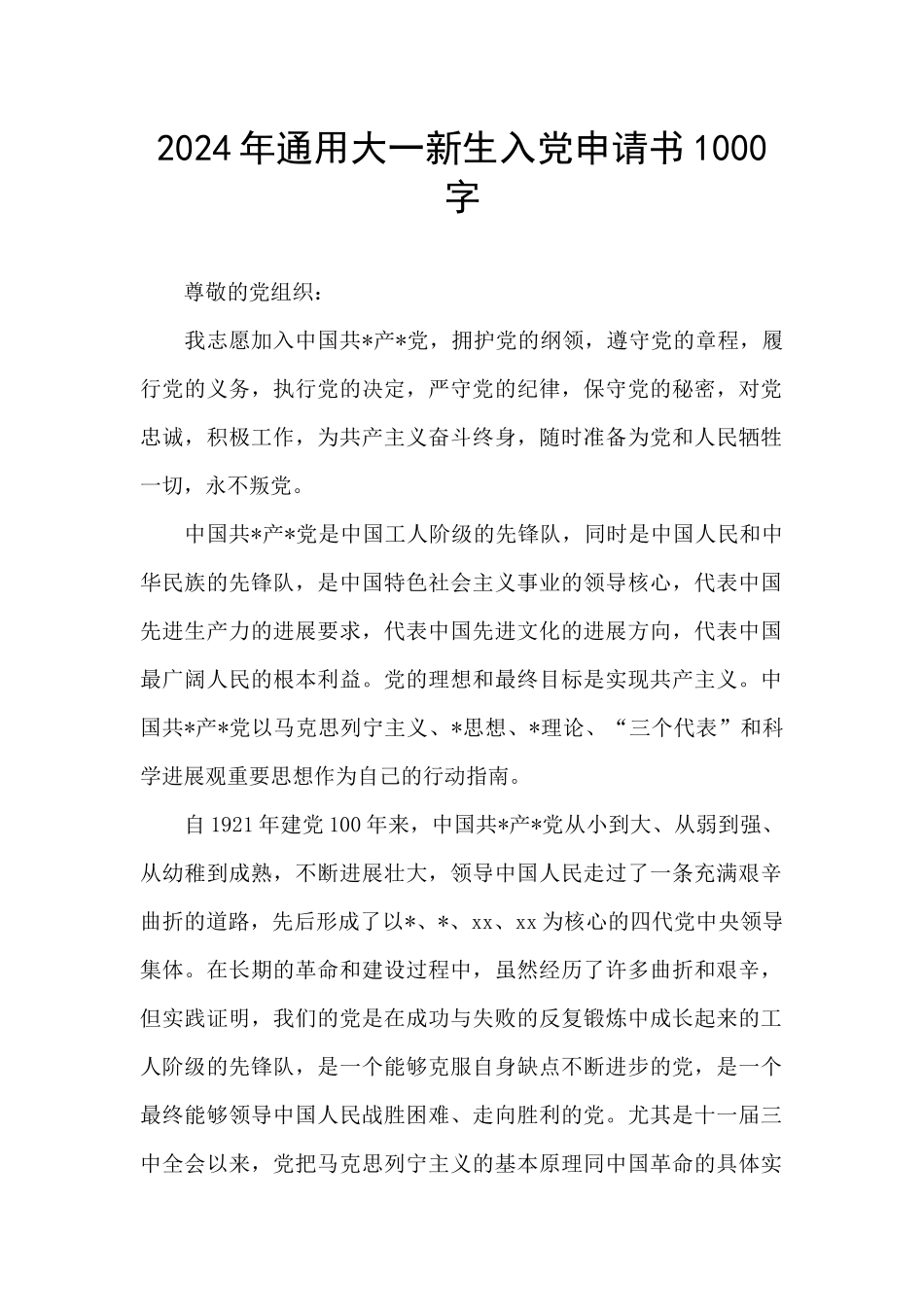 2024年通用大一新生入党申请书1000字

尊敬的党组织：

我志愿加入中国共*产*党，拥护党的纲领，遵守党的章程，履行党的义务，执行党的决定，严守党的纪律，保守党的秘密，对党忠诚，积极工作，为共产主义奋斗终身，随时准备为党和人民牺牲一切，永不叛党。

中国共*产*党是中国工人阶级的先锋队，同时是中国人民和中华民族的先锋队，是中国特色社会主义事业的领导核心，代表中国先进生产力的进展要求，代表中国先进文化的进展方向，代表中国最广阔人民的根本利益。党的理想和最终目标是实现共产主义。中国共*产*党以马克思列宁主义、*思想、*理论、“三个代表”和科学进展观重要思想作为自己的行动指南。

自1921年建党100年来，中国共*产*党从小到大、从弱到强、从幼稚到成熟，不断进展壮大，领导中国人民走过了一条充满艰辛曲折的道路，先后形成了以*、*、xx、xx为核心的四代党中央领导集体。在长期的革命和建设过程中，虽然经历了许多曲折和艰辛，但实践证明，我们的党是在成功与失败的反复锻炼中成长起来的工人阶级的先锋队，是一个能够克服自身缺点不断进步的党，是一个最终能够领导中国人民战胜困难、走向胜利的党。尤其是十一届三中全会以来，党把马克思列宁主义的基本原理同中国革命的具体实